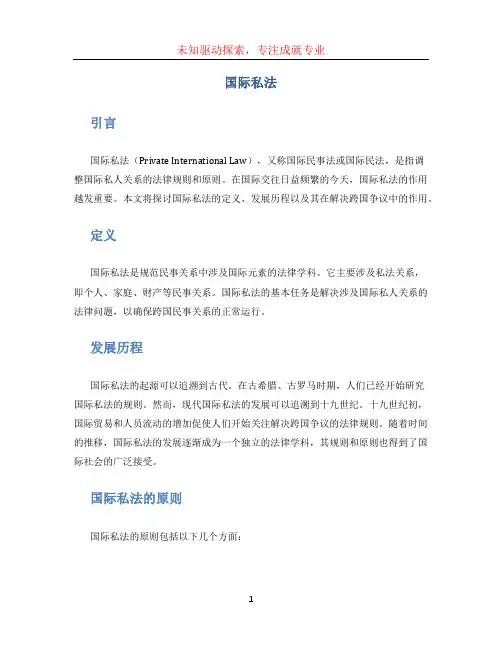 未知驱动探索，专注成就专业

国际私法

引言

国际私法（Private International Law），又称国际民事法或国际民法，是指调整国际私人关系的法律规则和原则。在国际交往日益频繁的今天，国际私法的作用越发重要。本文将探讨国际私法的定义、发展历程以及其在解决跨国争议中的作用。

定义

国际私法是规范民事关系中涉及国际元素的法律学科。它主要涉及私法关系，即个人、家庭、财产等民事关系。国际私法的基本任务是解决涉及国际私人关系的法律问题，以确保跨国民事关系的正常运行。

发展历程

国际私法的起源可以追溯到古代。在古希腊、古罗马时期，人们已经开始研究国际私法的规则。然而，现代国际私法的发展可以追溯到十九世纪。十九世纪初，国际贸易和人员流动的增加促使人们开始关注解决跨国争议的法律规则。随着时间的推移，国际私法的发展逐渐成为一个独立的法律学科，其规则和原则也得到了国际社会的广泛接受。

国际私法的原则

国际私法的原则包括以下几个方面：

1